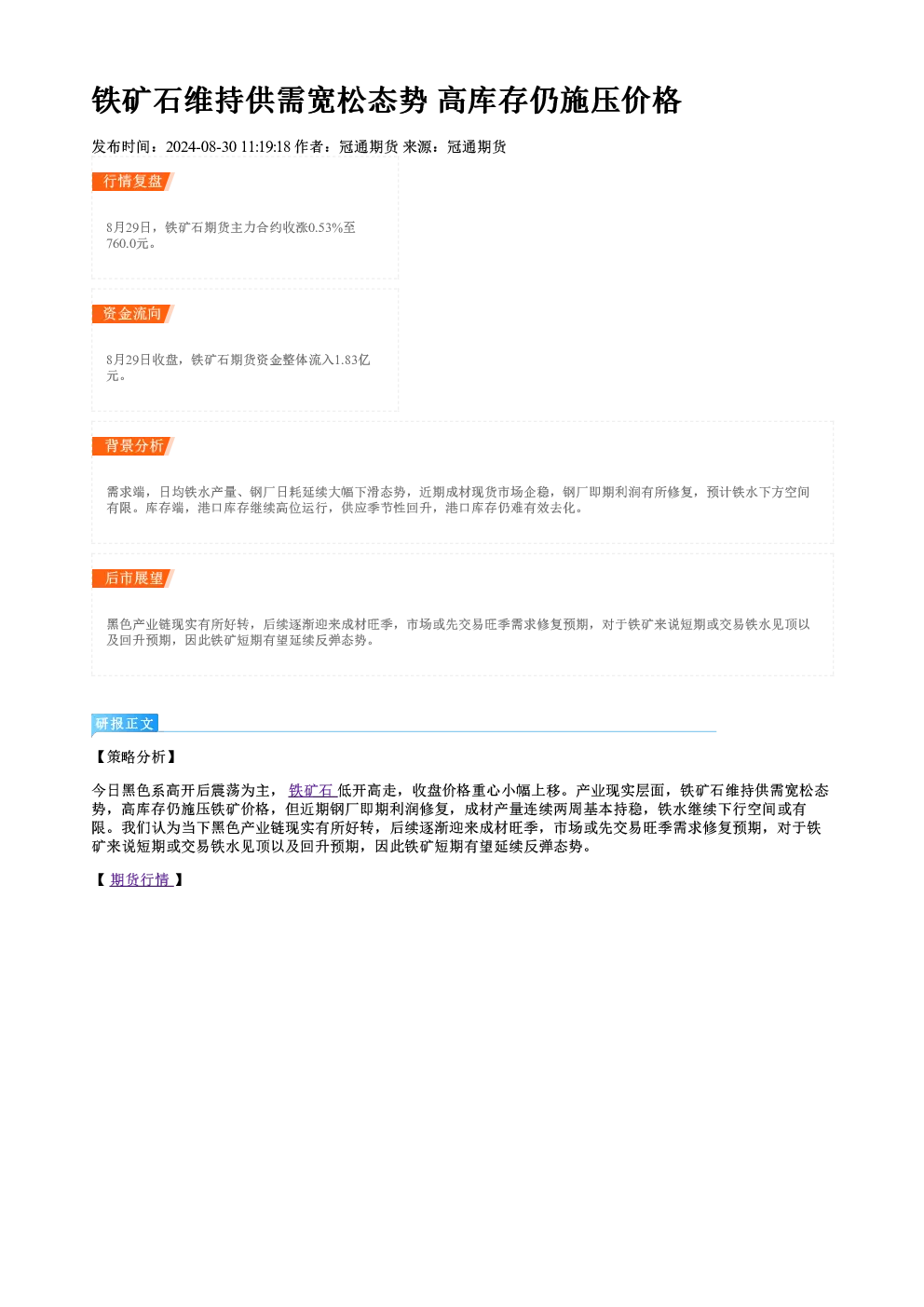 铁矿石维持供需宽松态势 高库存仍施压价格

发布时间：2024-08-30 11:19:18 作者：冠通期货 来源：冠通期货

行情复盘

8月29日，铁矿石期货主力合约收涨0.53%至760.0元。

资金流向

8月29日收盘，铁矿石期货资金整体流入1.83亿元。

背景分析

需求端，日均铁水产量、钢厂日耗延续大幅下滑态势，近期成材现货市场企稳，钢厂即期利润有所修复，预计铁水下方空间有限。库存端，港口库存继续高位运行，供应季节性回升，港口库存仍难有效去化。

后市展望

黑色产业链现实有所好转，后续逐渐迎来成材旺季，市场或先交易旺季需求修复预期，对于铁矿来说短期或交易铁水见顶以及回升预期，因此铁矿短期有望延续反弹态势。

研报正文

【策略分析】

今日黑色系高开后震荡为主，铁矿石低开高走，收盘价格重心小幅上移。产业现实层面，铁矿石维持供需宽松态势，高库存仍施压铁矿价格，但近期钢厂即期利润修复，成材产量连续两周基本持稳，铁水继续下行空间或有限。我们认为当下黑色产业链现实有所好转，后续逐渐迎来成材旺季，市场或先交易旺季需求修复预期，对于铁矿来说短期或交易铁水见顶以及回升预期，因此铁矿短期有望延续反弹态势。

【期货行情】